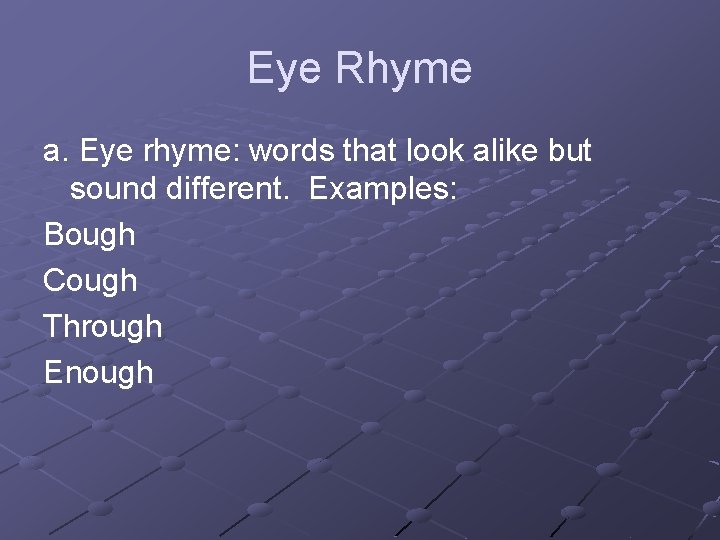 Eye Rhyme

a. Eye rhyme: words that look alike but sound different.  Examples:

Bough

Cough

Through

Enough